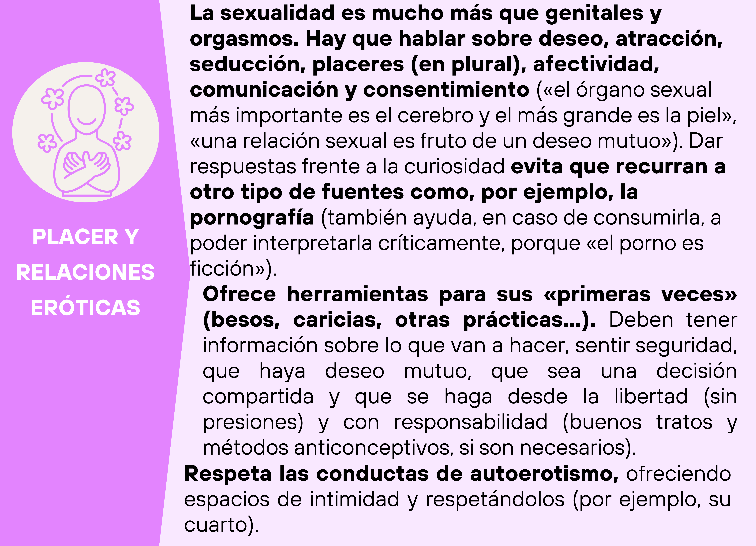 PLACER Y RELACIONES ERÓTICAS

La sexualidad es mucho más que genitales y orgasmos. Hay que hablar sobre deseo, atracción, seducción, placeres (en plural), afectividad, comunicación y consentimiento («el órgano sexual más importante es el cerebro y el más grande es la piel», «una relación sexual es fruto de un deseo mutuo»). Dar respuestas frente a la curiosidad evita que recurran a otro tipo de fuentes como, por ejemplo, la pornografía (también ayuda, en caso de consumirla, a poder interpretarla críticamente, porque «el porno es ficción»).

Ofrece herramientas para sus «primeras veces» (besos, caricias, otras prácticas...). Deben tener información sobre lo que van a hacer, sentir seguridad, que haya deseo mutuo, que sea una decisión compartida y que se haga desde la libertad (sin presiones) y con responsabilidad (buenos tratos y métodos anticonceptivos, si son necesarios).

Respeta las conductas de autoerotismo, ofreciendo espacios de intimidad y respetándolos (por ejemplo, su cuarto).